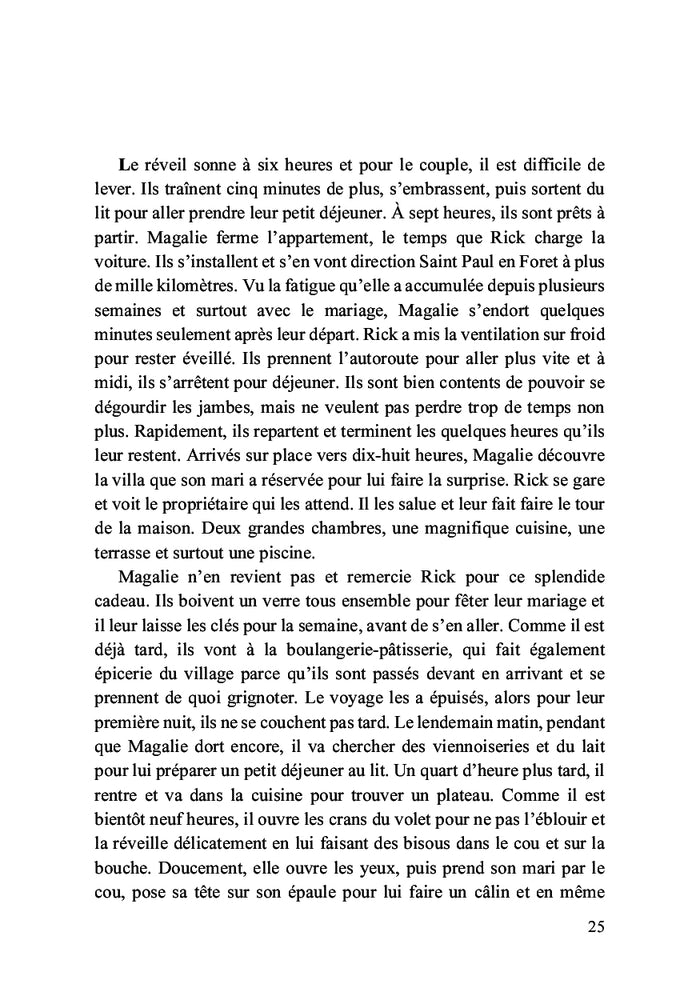 Le réveil sonne à six heures et pour le couple, il est difficile de lever. Ils traînent cinq minutes de plus, s'embrassent, puis sortent du lit pour aller prendre leur petit déjeuner. À sept heures, ils sont prêts à partir. Magalie ferme l'appartement, le temps que Rick charge la voiture. Ils s'installent et s'en vont direction Saint Paul en Foret à plus de mille kilomètres. Vu la fatigue qu'elle a accumulée depuis plusieurs semaines et surtout avec le mariage, Magalie s'endort quelques minutes seulement après leur départ. Rick a mis la ventilation sur froid pour rester éveillé. Ils prennent l'autoroute pour aller plus vite et à midi, ils s'arrêtent pour déjeuner. Ils sont bien contents de pouvoir se dégourdir les jambes, mais ne veulent pas perdre trop de temps non plus. Rapidement, ils repartent et terminent les quelques heures qu'ils leur restent. Arrivés sur place vers dix-huit heures, Magalie découvre la villa que son mari a réservée pour lui faire la surprise. Rick se gare et voit le propriétaire qui les attend. Il les salue et leur fait faire le tour de la maison. Deux grandes chambres, une magnifique cuisine, une terrasse et surtout une piscine.

Magalie n'en revient pas et remercie Rick pour ce splendide cadeau. Ils boivent un verre tous ensemble pour fêter leur mariage et il leur laisse les clés pour la semaine, avant de s'en aller. Comme il est déjà tard, ils vont à la boulangerie-pâtisserie, qui fait également épicerie du village parce qu'ils sont passés devant en arrivant et se prennent de quoi grignoter. Le voyage les a épuisés, alors pour leur première nuit, ils ne se couchent pas tard. Le lendemain matin, pendant que Magalie dort encore, il va chercher des viennoiseries et du lait pour lui préparer un petit déjeuner au lit. Un quart d'heure plus tard, il rentre et va dans la cuisine pour trouver un plateau. Comme il est bientôt neuf heures, il ouvre les crans du volet pour ne pas l'éblouir et la réveille délicatement en lui faisant des bisous dans le cou et sur la bouche. Doucement, elle ouvre les yeux, puis prend son mari par le cou, pose sa tête sur son épaule pour lui faire un câlin et en même

25